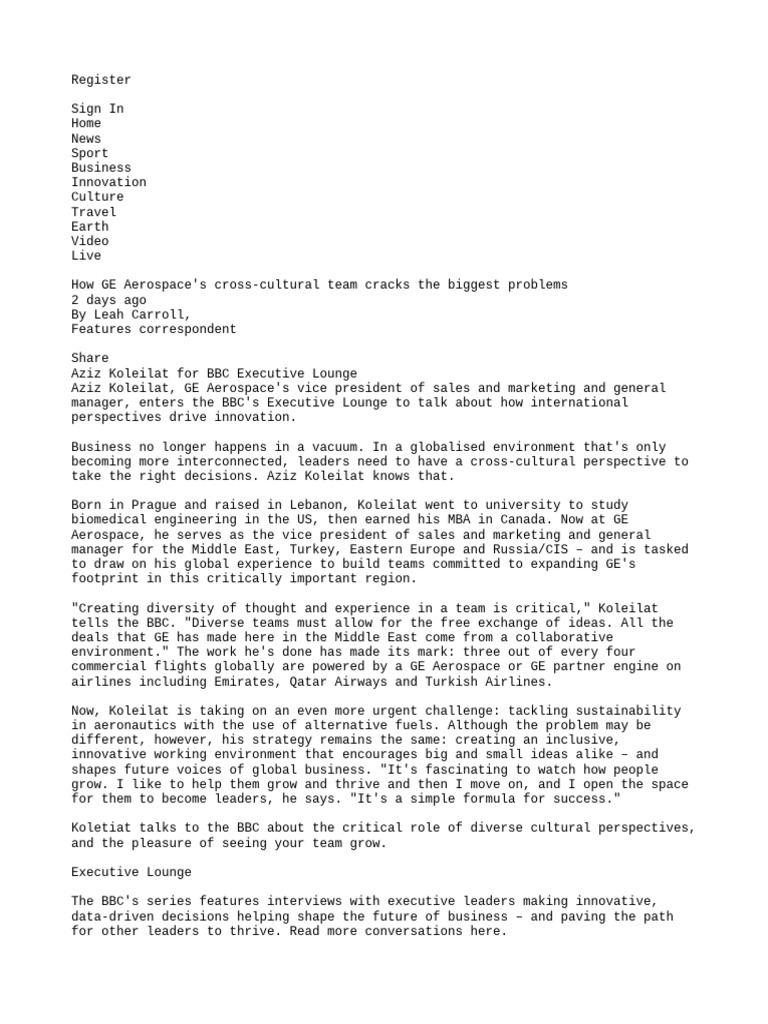 Register

Sign In
Home
News
Sport
Business
Innovation
Culture
Travel
Earth
Video
Live

How GE Aerospace's cross-cultural team cracks the biggest problems
2 days ago
By Leah Carroll,
Features correspondent

Share
Aziz Koleilat for BBC Executive Lounge
Aziz Koleilat, GE Aerospace's vice president of sales and marketing and general manager, enters the BBC's Executive Lounge to talk about how international perspectives drive innovation.

Business no longer happens in a vacuum. In a globalised environment that's only becoming more interconnected, leaders need to have a cross-cultural perspective to take the right decisions. Aziz Koleilat knows that.

Born in Prague and raised in Lebanon, Koleilat went to university to study biomedical engineering in the US, then earned his MBA in Canada. Now at GE Aerospace, he serves as the vice president of sales and marketing and general manager for the Middle East, Turkey, Eastern Europe and Russia/CIS – and is tasked to draw on his global experience to build teams committed to expanding GE's footprint in this critically important region.

"Creating diversity of thought and experience in a team is critical," Koleilat tells the BBC. "Diverse teams must allow for the free exchange of ideas. All the deals that GE has made here in the Middle East come from a collaborative environment." The work he's done has made its mark: three out of every four commercial flights globally are powered by a GE Aerospace or GE partner engine on airlines including Emirates, Qatar Airways and Turkish Airlines.

Now, Koleilat is taking on an even more urgent challenge: tackling sustainability in aeronautics with the use of alternative fuels. Although the problem may be different, however, his strategy remains the same: creating an inclusive, innovative working environment that encourages big and small ideas alike – and shapes future voices of global business. "It's fascinating to watch how people grow. I like to help them grow and thrive and then I move on, and I open the space for them to become leaders, he says. "It's a simple formula for success."

Koletiat talks to the BBC about the critical role of diverse cultural perspectives, and the pleasure of seeing your team grow.

Executive Lounge

The BBC's series features interviews with executive leaders making innovative, data-driven decisions helping shape the future of business – and paving the path for other leaders to thrive. Read more conversations here.